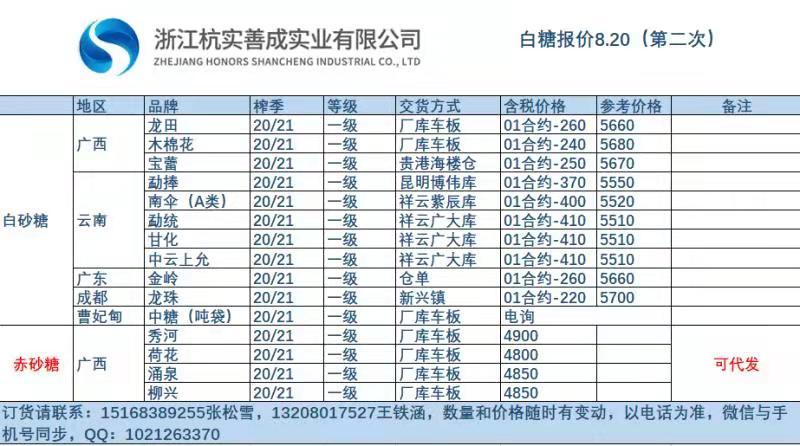 浙江杭实善成实业有限公司
ZHEJIANG HONORS SHANCHENG INDUSTRIAL CO., LTD

白糖报价8.20（第二次）

|  | 地区 | 品牌 | 榨季 | 等级 | 交货方式 | 含税价格 | 参考价格 | 备注 |
|---|---|---|---|---|---|---|---|---|
| 白砂糖 | 广西 | 龙田 | 20/21 | 一级 | 厂库车板 | 01合约-260 | 5660 |  |
|  |  | 木棉花 | 20/21 | 一级 | 厂库车板 | 01合约-240 | 5680 |  |
|  |  | 宝蕾 | 20/21 | 一级 | 贵港海楼仓 | 01合约-250 | 5670 |  |
|  | 云南 | 勐捧 | 20/21 | 一级 | 昆明博伟库 | 01合约-370 | 5550 |  |
|  |  | 南伞（A类） | 20/21 | 一级 | 祥云紫辰库 | 01合约-400 | 5520 |  |
|  |  | 勐统 | 20/21 | 一级 | 祥云广大库 | 01合约-410 | 5510 |  |
|  |  | 甘化 | 20/21 | 一级 | 祥云广大库 | 01合约-410 | 5510 |  |
|  |  | 中云上允 | 20/21 | 一级 | 祥云广大库 | 01合约-410 | 5510 |  |
|  | 广东 | 金岭 | 20/21 | 一级 | 仓单 | 01合约-260 | 5660 |  |
|  | 成都 | 龙珠 | 20/21 | 一级 | 新兴镇 | 01合约-220 | 5700 |  |
|  | 曹妃甸 | 中糖（吨袋） | 20/21 | 一级 | 厂库车板 | 电询 |  |  |
| 赤砂糖 | 广西 | 秀河 | 20/21 | 一级 | 厂库车板 | 4900 |  | 可代发 |
|  |  | 荷花 | 20/21 | 一级 | 厂库车板 | 4800 |  |  |
|  |  | 涌泉 | 20/21 | 一级 | 厂库车板 | 4850 |  |  |
|  |  | 柳兴 | 20/21 | 一级 | 厂库车板 | 4850 |  |  |

订货请联系：15168389255张松雪，13208017527王铁涵，数量和价格随时有变动，以电话为准，微信与手机号同步，QQ：1021263370